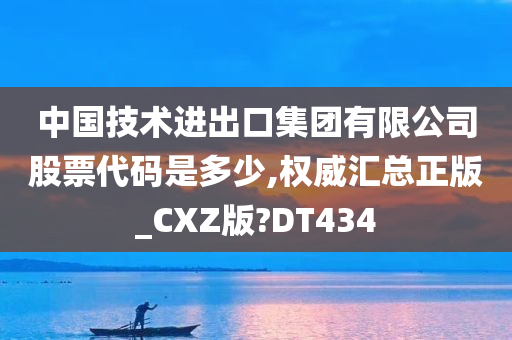 中国技术进出口集团有限公司股票代码是多少,权威汇总正版_CXZ版?DT434